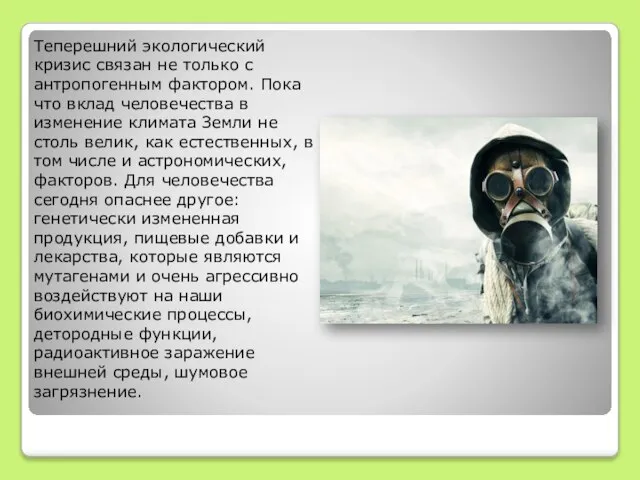 Теперешний экологический кризис связан не только с антропогенным фактором. Пока что вклад человечества в изменение климата Земли не столь велик, как естественных, в том числе и астрономических, факторов. Для человечества сегодня опаснее другое: генетически измененная продукция, пищевые добавки и лекарства, которые являются мутагенами и очень агрессивно воздействуют на наши биохимические процессы, детородные функции, радиоактивное заражение внешней среды, шумовое загрязнение.